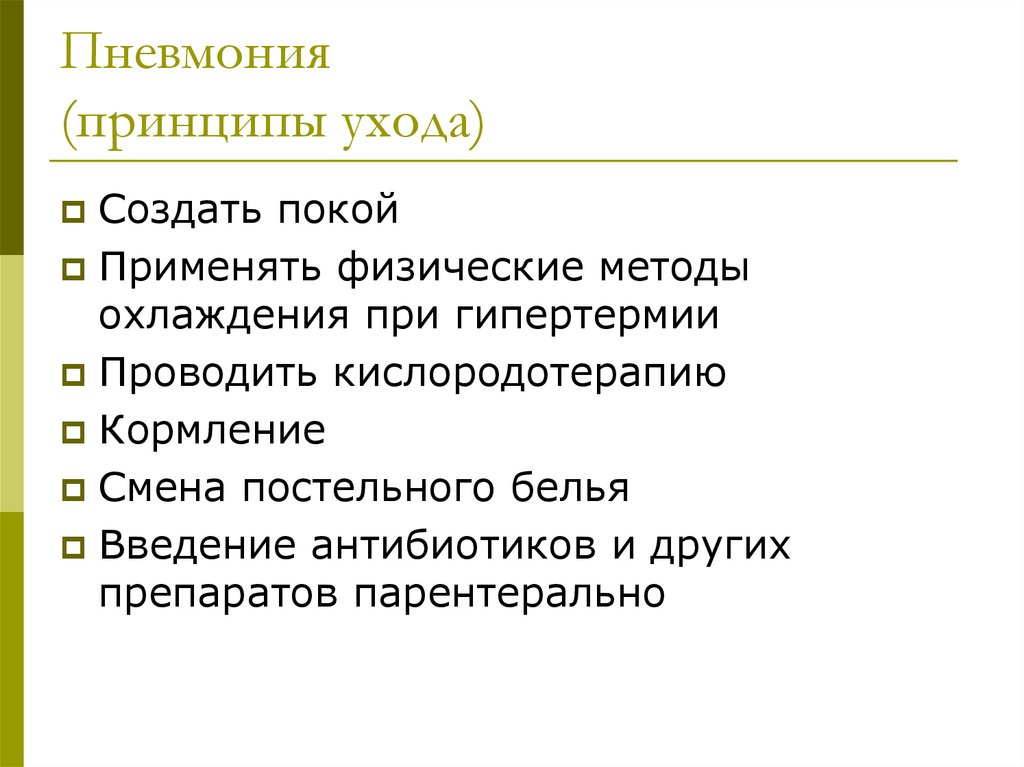 Пневмония
(принципы ухода)

Создать покой
Применять физические методы охлаждения при гипертермии
Проводить кислородотерапию
Кормление
Смена постельного белья
Введение антибиотиков и других препаратов парентерально